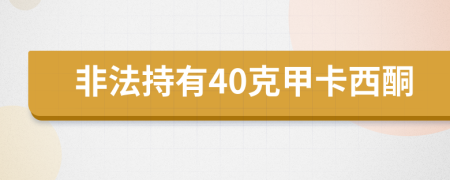 非法持有40克甲卡西酮